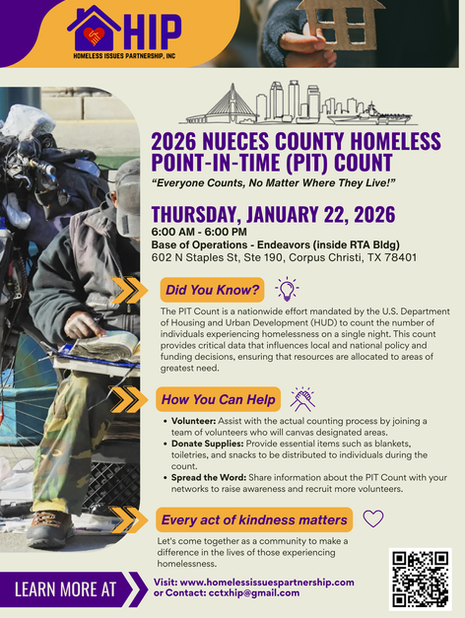 HIP
HOMELESS ISSUES PARTNERSHIP, INC

2026 NUECES COUNTY HOMELESS POINT-IN-TIME (PIT) COUNT

"Everyone Counts, No Matter Where They Live!"

THURSDAY, JANUARY 22, 2026
6:00 AM - 6:00 PM
Base of Operations - Endeavors (inside RTA Bldg)
602 N Staples St, Ste 190, Corpus Christi, TX 78401

Did You Know?

The PIT Count is a nationwide effort mandated by the U.S. Department of Housing and Urban Development (HUD) to count the number of individuals experiencing homelessness on a single night. This count provides critical data that influences local and national policy and funding decisions, ensuring that resources are allocated to areas of greatest need.

How You Can Help

• Volunteer: Assist with the actual counting process by joining a team of volunteers who will canvas designated areas.
• Donate Supplies: Provide essential items such as blankets, toiletries, and snacks to be distributed to individuals during the count.
• Spread the Word: Share information about the PIT Count with your networks to raise awareness and recruit more volunteers.

Every act of kindness matters

Let's come together as a community to make a difference in the lives of those experiencing homelessness.

LEARN MORE AT

Visit: www.homelessissuespartnership.com
or Contact: cctxhip@gmail.com